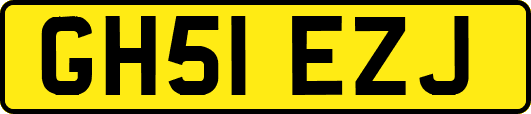 GH51 EZJ